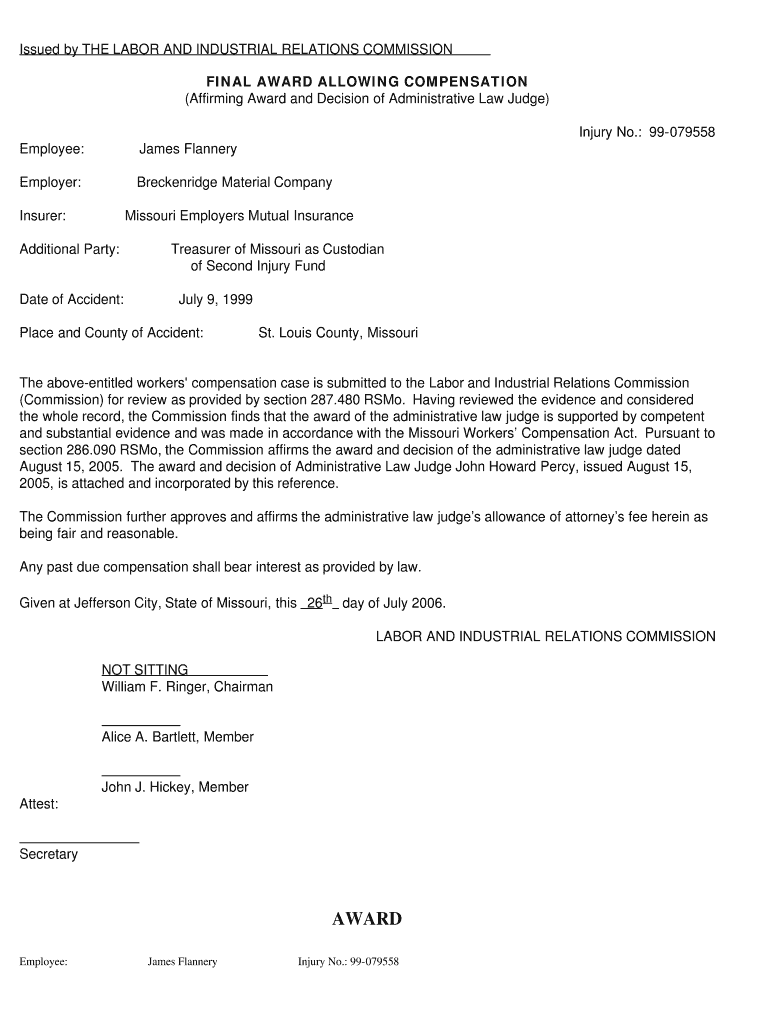 Issued by THE LABOR AND INDUSTRIAL RELATIONS COMMISSION

FINAL AWARD ALLOWING COMPENSATION
(Affirming Award and Decision of Administrative Law Judge)

Injury No.: 99-079558

Employee: James Flannery

Employer: Breckenridge Material Company

Insurer: Missouri Employers Mutual Insurance

Additional Party: Treasurer of Missouri as Custodian of Second Injury Fund

Date of Accident: July 9, 1999

Place and County of Accident: St. Louis County, Missouri

The above-entitled workers' compensation case is submitted to the Labor and Industrial Relations Commission (Commission) for review as provided by section 287.480 RSMo. Having reviewed the evidence and considered the whole record, the Commission finds that the award of the administrative law judge is supported by competent and substantial evidence and was made in accordance with the Missouri Workers' Compensation Act. Pursuant to section 286.090 RSMo, the Commission affirms the award and decision of the administrative law judge dated August 15, 2005. The award and decision of Administrative Law Judge John Howard Percy, issued August 15, 2005, is attached and incorporated by this reference.

The Commission further approves and affirms the administrative law judge's allowance of attorney's fee herein as being fair and reasonable.

Any past due compensation shall bear interest as provided by law.

Given at Jefferson City, State of Missouri, this $26^{th}$ day of July 2006.

LABOR AND INDUSTRIAL RELATIONS COMMISSION

NOT SITTING
William F. Ringer, Chairman

Alice A. Bartlett, Member

John J. Hickey, Member

Attest:

Secretary

AWARD

Employee: James Flannery Injury No.: 99-079558